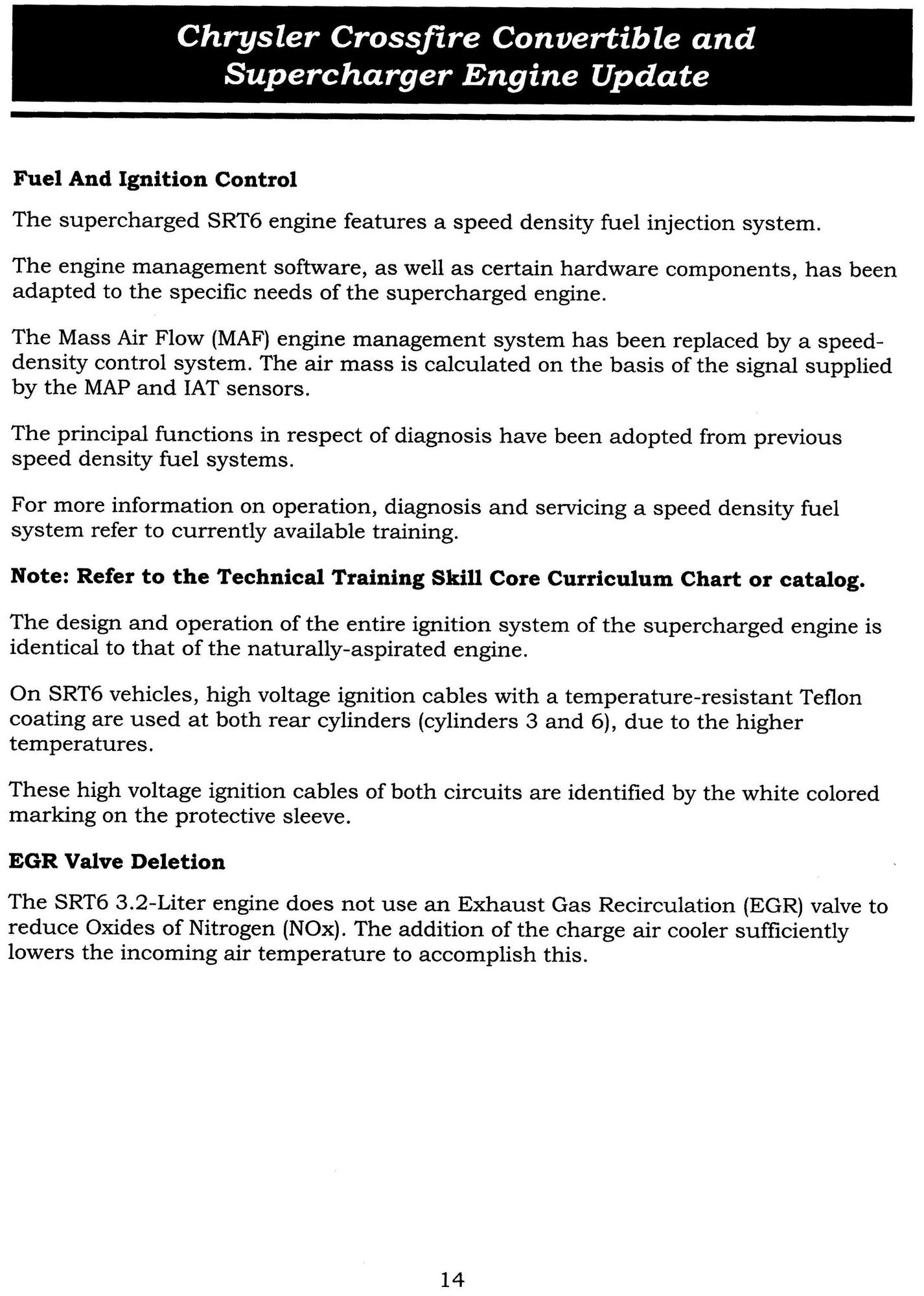 Chrysler Crossfire Convertible and Supercharger Engine Update

Fuel And Ignition Control

The supercharged SRT6 engine features a speed density fuel injection system.

The engine management software, as well as certain hardware components, has been adapted to the specific needs of the supercharged engine.

The Mass Air Flow (MAF) engine management system has been replaced by a speed-density control system. The air mass is calculated on the basis of the signal supplied by the MAP and IAT sensors.

The principal functions in respect of diagnosis have been adopted from previous speed density fuel systems.

For more information on operation, diagnosis and servicing a speed density fuel system refer to currently available training.

Note: Refer to the Technical Training Skill Core Curriculum Chart or catalog.

The design and operation of the entire ignition system of the supercharged engine is identical to that of the naturally-aspirated engine.

On SRT6 vehicles, high voltage ignition cables with a temperature-resistant Teflon coating are used at both rear cylinders (cylinders 3 and 6), due to the higher temperatures.

These high voltage ignition cables of both circuits are identified by the white colored marking on the protective sleeve.

EGR Valve Deletion

The SRT6 3.2-Liter engine does not use an Exhaust Gas Recirculation (EGR) valve to reduce Oxides of Nitrogen (NOx). The addition of the charge air cooler sufficiently lowers the incoming air temperature to accomplish this.

14